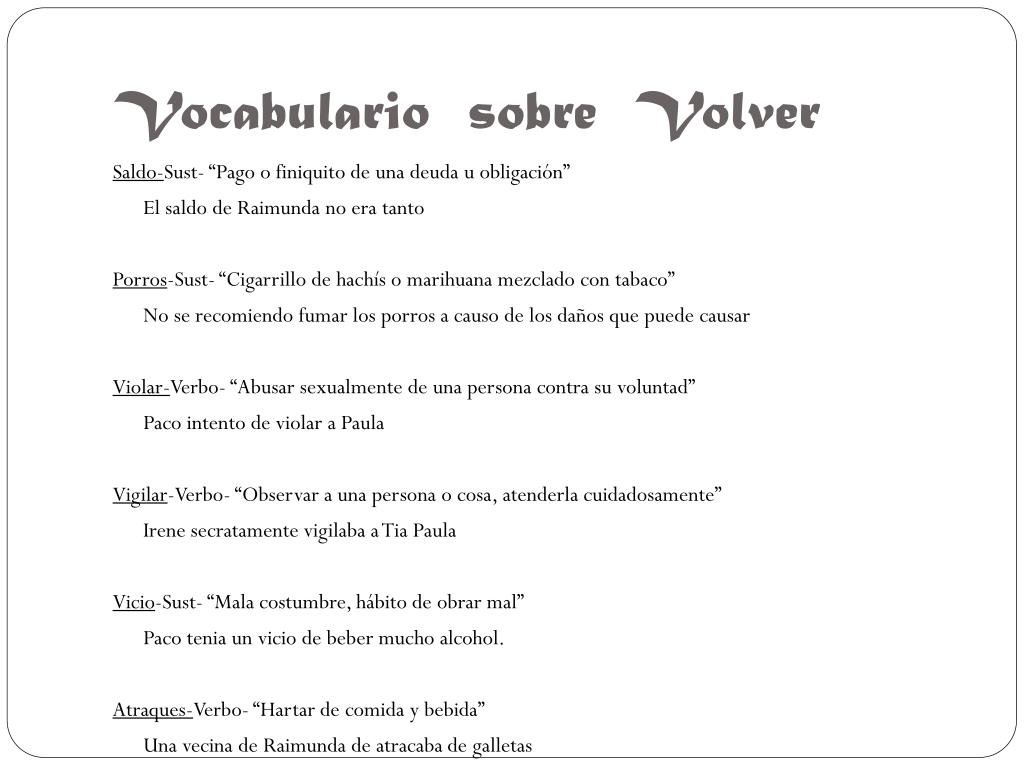 Vocabulario sobre Volver

Saldo-Sust- “Pago o finiquito de una deuda u obligación”
El saldo de Raimunda no era tanto

Porros-Sust- “Cigarrillo de hachís o marihuana mezclado con tabaco”
No se recomiendo fumar los porros a causo de los daños que puede causar

Violar-Verbo- “Abusar sexualmente de una persona contra su voluntad”
Paco intento de violar a Paula

Vigilar-Verbo- “Observar a una persona o cosa, atenderla cuidadosamente”
Irene secratamente vigilaba a Tia Paula

Vicio-Sust- “Mala costumbre, hábito de obrar mal”
Paco tenia un vicio de beber mucho alcohol.

Atraques-Verbo- “Hartar de comida y bebida”
Una vecina de Raimunda de atracaba de galletas